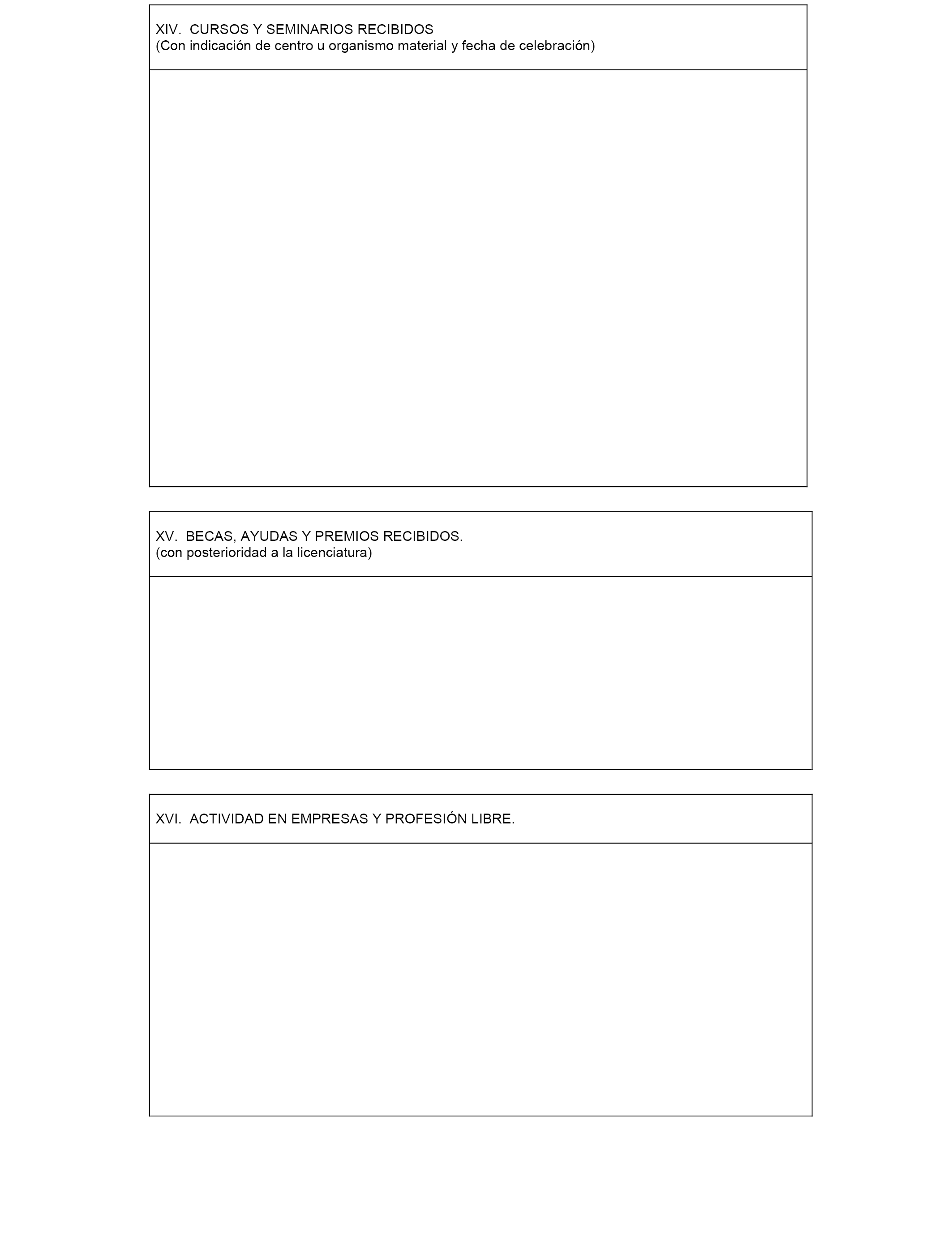 XIV. CURSOS Y SEMINARIOS RECIBIDOS
(Con indicación de centro u organismo material y fecha de celebración)

XV. BECAS, AYUDAS Y PREMIOS RECIBIDOS.
(con posterioridad a la licenciatura)

XVI. ACTIVIDAD EN EMPRESAS Y PROFESIÓN LIBRE.